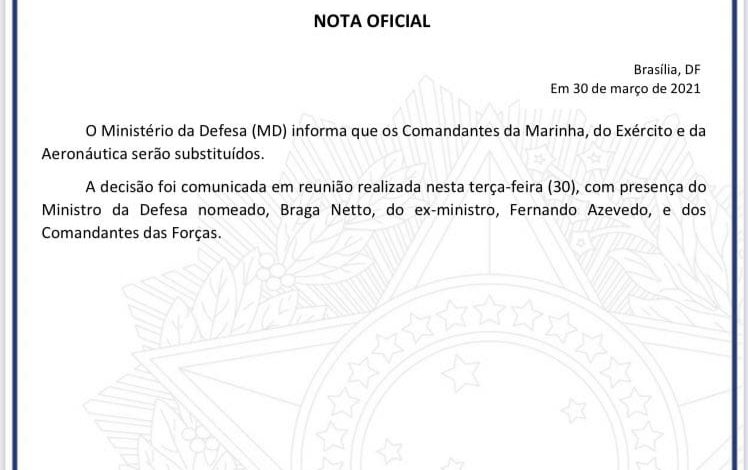 NOTA OFICIAL

Brasília, DF
Em 30 de março de 2021

O Ministério da Defesa (MD) informa que os Comandantes da Marinha, do Exército e da Aeronáutica serão substituídos.

A decisão foi comunicada em reunião realizada nesta terça-feira (30), com presença do Ministro da Defesa nomeado, Braga Netto, do ex-ministro, Fernando Azevedo, e dos Comandantes das Forças.